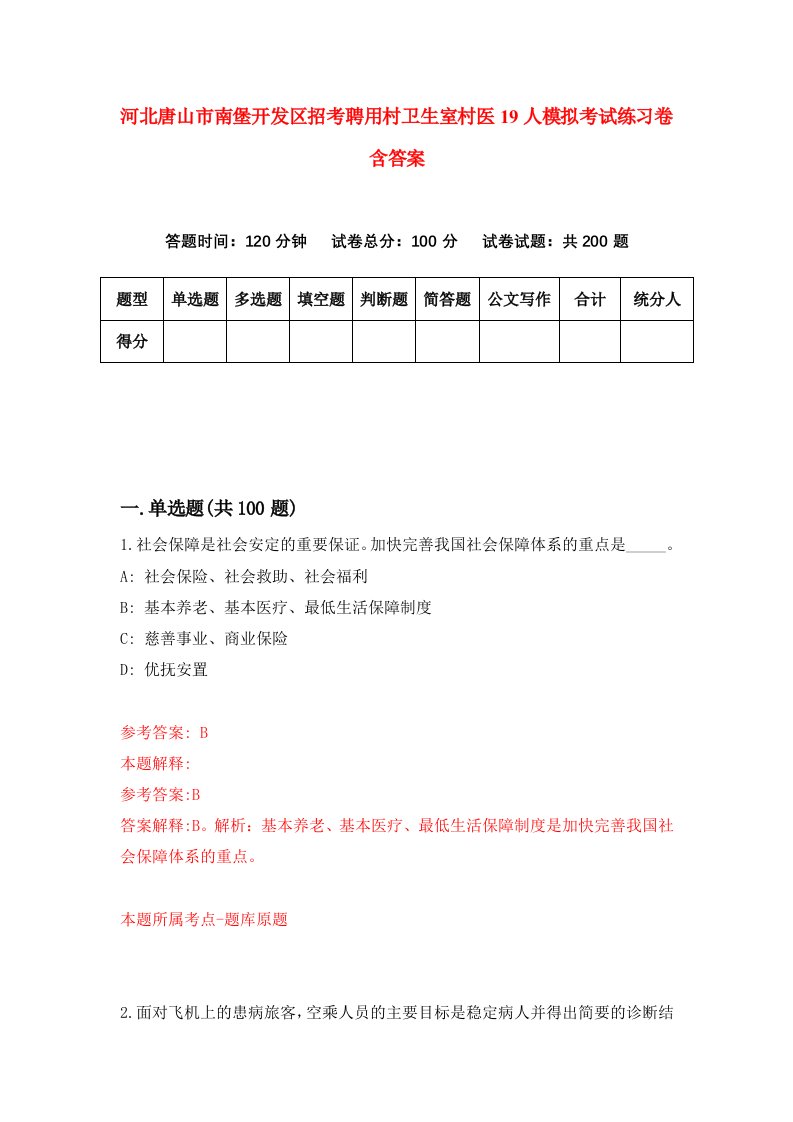 河北唐山市南堡开发区招考聘用村卫生室村医19人模拟考试练习卷含答案

答题时间：120分钟　试卷总分：100分　试卷试题：共200题

| 题型 | 单选题 | 多选题 | 填空题 | 判断题 | 简答题 | 公文写作 | 合计 | 统分人 |
|---|---|---|---|---|---|---|---|---|
| 得分 | | | | | | | | |

一.单选题(共100题)

1.社会保障是社会安定的重要保证。加快完善我国社会保障体系的重点是_____。
A: 社会保险、社会救助、社会福利
B: 基本养老、基本医疗、最低生活保障制度
C: 慈善事业、商业保险
D: 优抚安置

参考答案: B
本题解释:
参考答案:B
答案解释:B。解析：基本养老、基本医疗、最低生活保障制度是加快完善我国社会保障体系的重点。

本题所属考点-题库原题

2.面对飞机上的患病旅客，空乘人员的主要目标是稳定病人并得出简要的诊断结